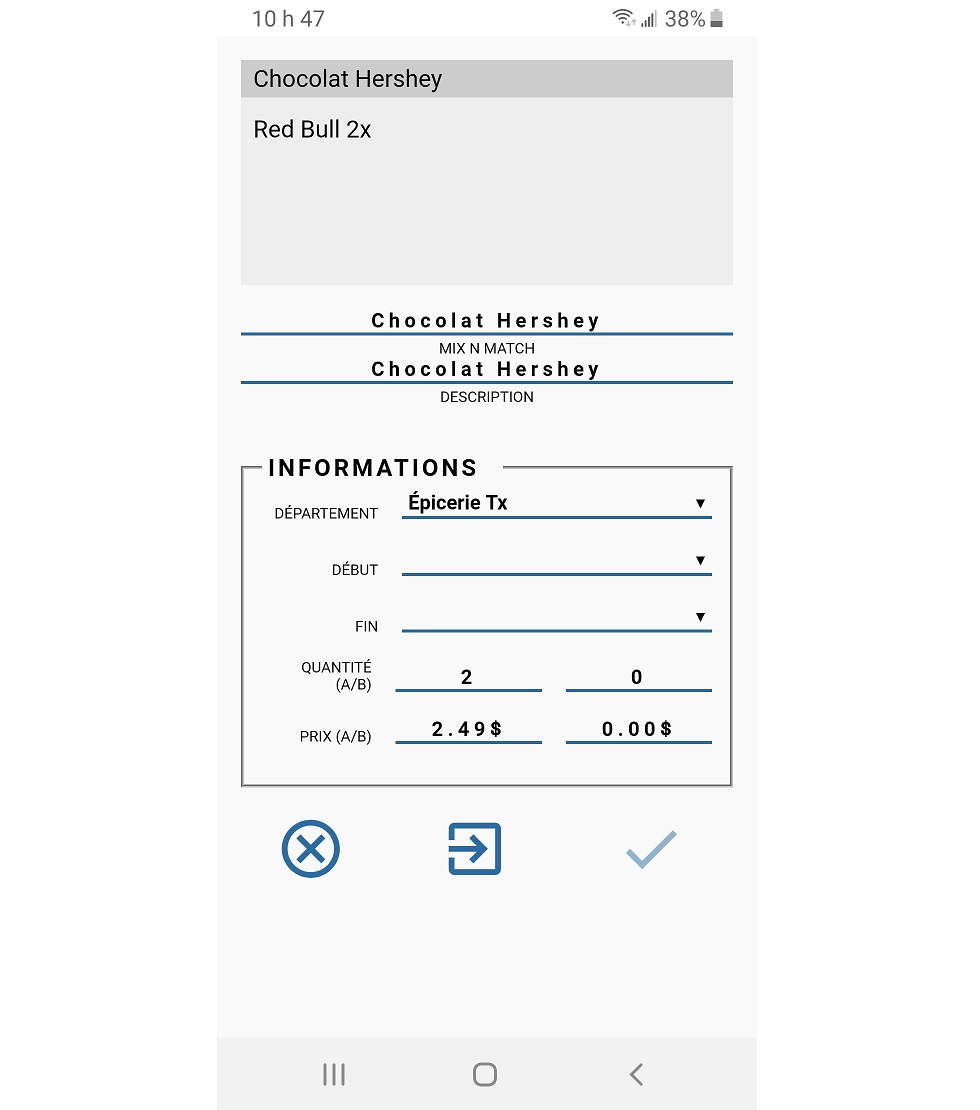 10 h 47
38%

Chocolat Hershey
Red Bull 2x

Chocolat Hershey
MIX N MATCH
Chocolat Hershey
DESCRIPTION

INFORMATIONS
DÉPARTEMENT Épicerie Tx
DÉBUT
FIN
QUANTITÉ (A/B) 2 0
PRIX (A/B) 2.49$ 0.00$